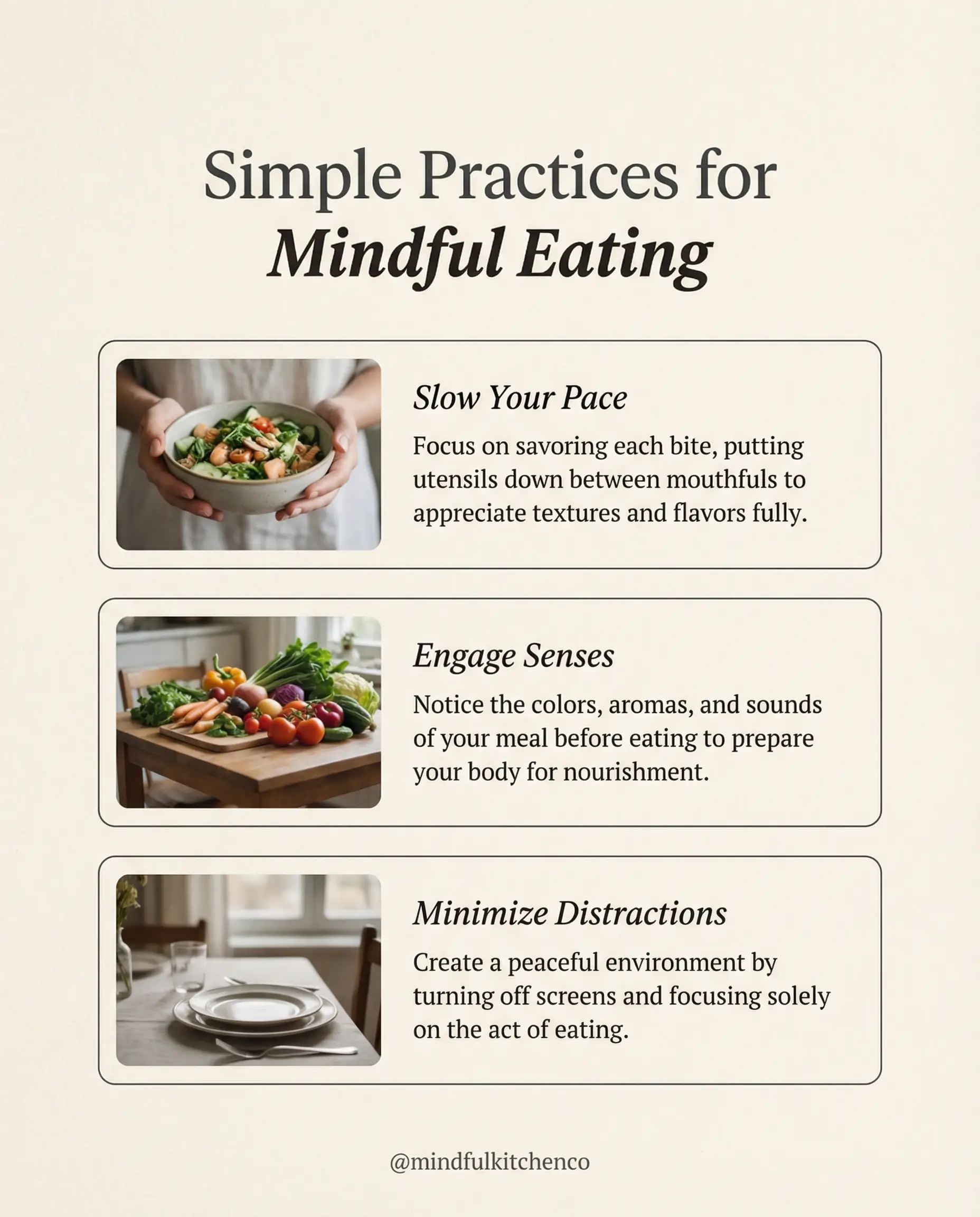 Simple Practices for
Mindful Eating

Slow Your Pace

Focus on savoring each bite, putting utensils down between mouthfuls to appreciate textures and flavors fully.

Engage Senses

Notice the colors, aromas, and sounds of your meal before eating to prepare your body for nourishment.

Minimize Distractions

Create a peaceful environment by turning off screens and focusing solely on the act of eating.

@mindfulkitchenco